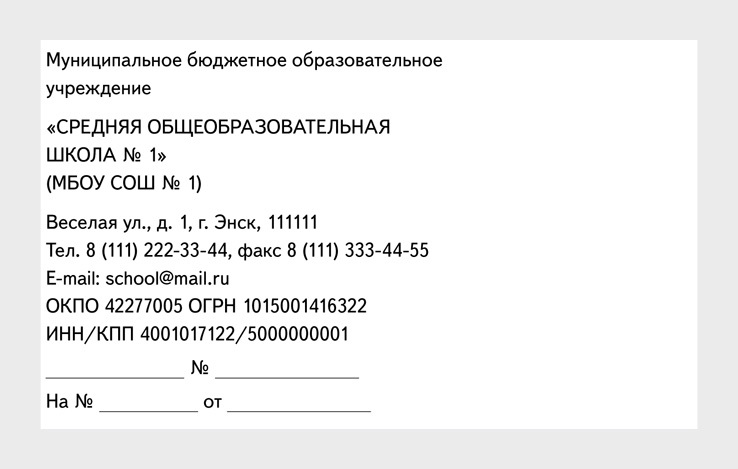 Муниципальное бюджетное образовательное учреждение

«СРЕДНЯЯ ОБЩЕОБРАЗОВАТЕЛЬНАЯ
ШКОЛА № 1»
(МБОУ СОШ № 1)

Веселая ул., д. 1, г. Энск, 111111
Тел. 8 (111) 222-33-44, факс 8 (111) 333-44-55
E-mail: school@mail.ru
ОКПО 42277005 ОГРН 1015001416322
ИНН/КПП 4001017122/5000000001

____ № ____

На № ____ от ____